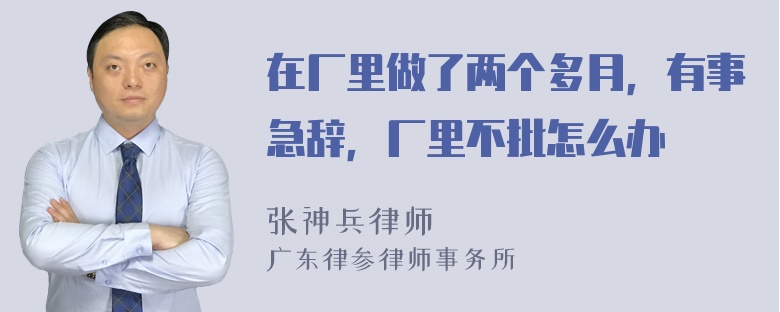 在厂里做了两个多月，有事急辞，厂里不批怎么办

张神兵律师
广东律参律师事务所